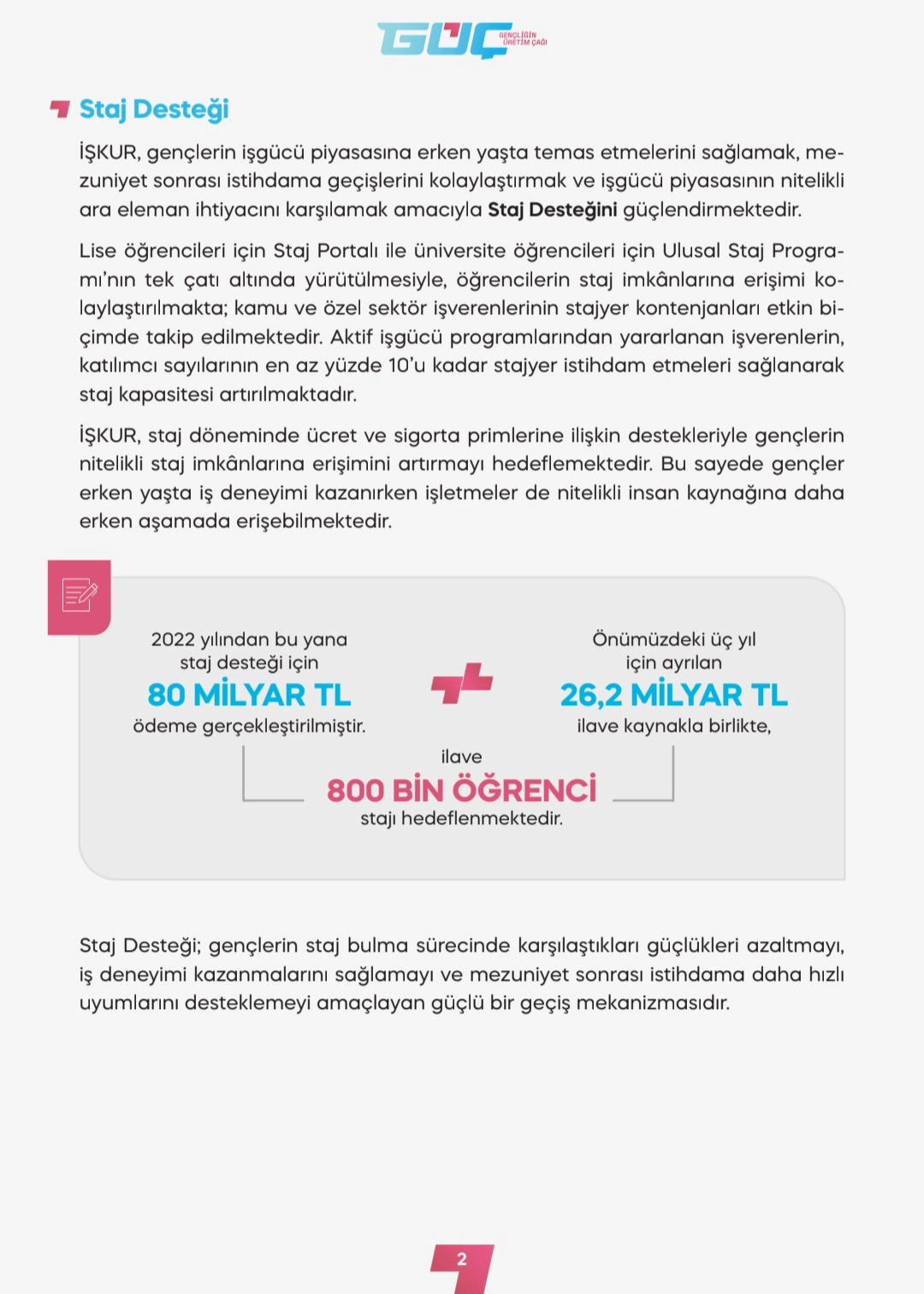 GÜÇ GENÇLİĞİN ÜRETİM ÇAĞI

Staj Desteği

İŞKUR, gençlerin işgücü piyasasına erken yaşta temas etmelerini sağlamak, mezuniyet sonrası istihdama geçişlerini kolaylaştırmak ve işgücü piyasasının nitelikli ara eleman ihtiyacını karşılamak amacıyla Staj Desteğini güçlendirmektedir.

Lise öğrencileri için Staj Portalı ile üniversite öğrencileri için Ulusal Staj Programı'nın tek çatı altında yürütülmesiyle, öğrencilerin staj imkânlarına erişimi kolaylaştırılmakta; kamu ve özel sektör işverenlerinin stajyer kontenjanları etkin biçimde takip edilmektedir. Aktif işgücü programlarından yararlanan işverenlerin, katılımcı sayılarının en az yüzde 10'u kadar stajyer istihdam etmeleri sağlanarak staj kapasitesi artırılmaktadır.

İŞKUR, staj döneminde ücret ve sigorta primlerine ilişkin destekleriyle gençlerin nitelikli staj imkânlarına erişimini artırmayı hedeflemektedir. Bu sayede gençler erken yaşta iş deneyimi kazanırken işletmeler de nitelikli insan kaynağına daha erken aşamada erişebilmektedir.

2022 yılından bu yana
staj desteği için
80 MİLYAR TL
ödeme gerçekleştirilmiştir.

Önümüzdeki üç yıl
için ayrılan
26,2 MİLYAR TL
ilave kaynakla birlikte,

ilave
800 BİN ÖĞRENCİ
stajı hedeflenmektedir.

Staj Desteği; gençlerin staj bulma sürecinde karşılaştıkları güçlükleri azaltmayı, iş deneyimi kazanmalarını sağlamayı ve mezuniyet sonrası istihdama daha hızlı uyumlarını desteklemeyi amaçlayan güçlü bir geçiş mekanizmasıdır.

2